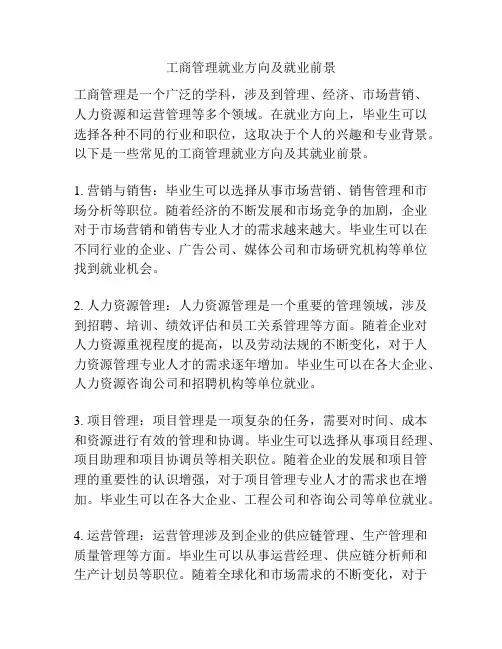 工商管理就业方向及就业前景

工商管理是一个广泛的学科，涉及到管理、经济、市场营销、人力资源和运营管理等多个领域。在就业方向上，毕业生可以选择各种不同的行业和职位，这取决于个人的兴趣和专业背景。以下是一些常见的工商管理就业方向及其就业前景。

1. 营销与销售：毕业生可以选择从事市场营销、销售管理和市场分析等职位。随着经济的不断发展和市场竞争的加剧，企业对于市场营销和销售专业人才的需求越来越大。毕业生可以在不同行业的企业、广告公司、媒体公司和市场研究机构等单位找到就业机会。

2. 人力资源管理：人力资源管理是一个重要的管理领域，涉及到招聘、培训、绩效评估和员工关系管理等方面。随着企业对人力资源重视程度的提高，以及劳动法规的不断变化，对于人力资源管理专业人才的需求逐年增加。毕业生可以在各大企业、人力资源咨询公司和招聘机构等单位就业。

3. 项目管理：项目管理是一项复杂的任务，需要对时间、成本和资源进行有效的管理和协调。毕业生可以选择从事项目经理、项目助理和项目协调员等相关职位。随着企业的发展和项目管理的重要性的认识增强，对于项目管理专业人才的需求也在增加。毕业生可以在各大企业、工程公司和咨询公司等单位就业。

4. 运营管理：运营管理涉及到企业的供应链管理、生产管理和质量管理等方面。毕业生可以从事运营经理、供应链分析师和生产计划员等职位。随着全球化和市场需求的不断变化，对于